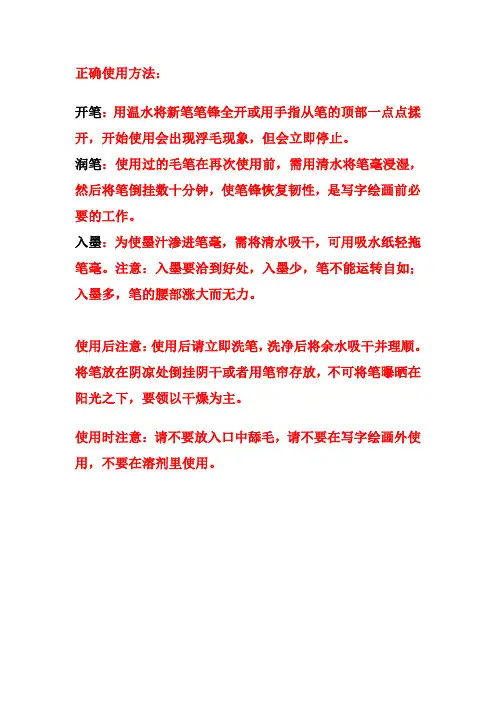 正确使用方法：

开笔：用温水将新笔笔锋全开或用手指从笔的顶部一点点揉开，开始使用会出现浮毛现象，但会立即停止。

润笔：使用过的毛笔在再次使用前，需用清水将笔毫浸湿，然后将笔倒挂数十分钟，使笔锋恢复韧性，是写字绘画前必要的工作。

入墨：为使墨汁渗进笔毫，需将清水吸干，可用吸水纸轻拖笔毫。注意：入墨要洽到好处，入墨少，笔不能运转自如；入墨多，笔的腰部涨大而无力。

使用后注意：使用后请立即洗笔，洗净后将余水吸干并理顺。将笔放在阴凉处倒挂阴干或者用笔帘存放，不可将笔曝晒在阳光之下，要领以干燥为主。

使用时注意：请不要放入口中舔毛，请不要在写字绘画外使用，不要在溶剂里使用。